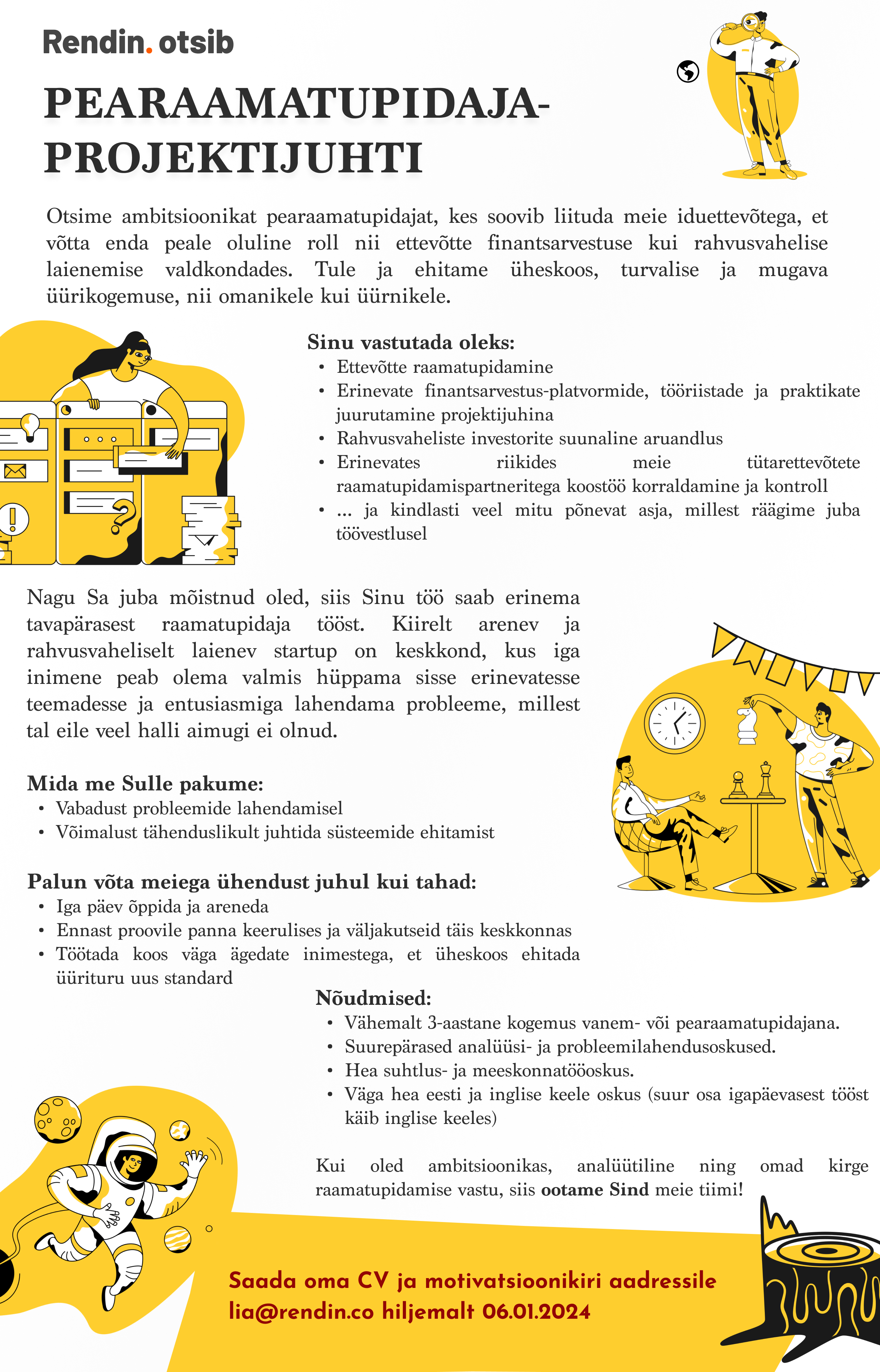 Rendin. otsib

PEARAAMATUPIDAJA-PROJEKTIJUHTI

Otsime ambitsioonikat pearaamatupidajat, kes soovib liituda meie iduettevõtega, et võtta enda peale oluline roll nii ettevõtte finantsarvestuse kui rahvusvahelise laienemise valdkondades. Tule ja ehitame üheskoos, turvalise ja mugava üürikogemuse, nii omanikele kui üürnikele.

Sinu vastutada oleks:
• Ettevõtte raamatupidamine
• Erinevate finantsarvestus-platvormide, tööriistade ja praktikate juurutamine projektijuhina
• Rahvusvaheliste investorite suunaline aruandlus
• Erinevates riikides meie tütarettevõtete raamatupidamispartneritega koostöö korraldamine ja kontroll
• ... ja kindlasti veel mitu põnevat asja, millest räägime juba töövestlusel

Nagu Sa juba mõistnud oled, siis Sinu töö saab erinema tavapärasest raamatupidaja tööst. Kiirelt arenev ja rahvusvaheliselt laienev startup on keskkond, kus iga inimene peab olema valmis hüppama sisse erinevatesse teemadesse ja entusiasmiga lahendama probleeme, millest tal eile veel halli aimugi ei olnud.

Mida me Sulle pakume:
• Vabadust probleemide lahendamisel
• Võimalust tähenduslikult juhtida süsteemide ehitamist

Palun võta meiega ühendust juhul kui tahad:
• Iga päev õppida ja areneda
• Ennast proovile panna keerulises ja väljakutseid täis keskkonnas
• Töötada koos väga ägedate inimestega, et üheskoos ehitada üürituru uus standard

Nõudmised:
• Vähemalt 3-aastane kogemus vanem- või pearaamatupidajana.
• Suurepärased analüüsi- ja probleemilahendusoskused.
• Hea suhtlus- ja meeskonnatööoskus.
• Väga hea eesti ja inglise keele oskus (suur osa igapäevasest tööst käib inglise keeles)

Kui oled ambitsioonikas, analüütiline ning omad kirge raamatupidamise vastu, siis ootame Sind meie tiimi!

Saada oma CV ja motivatsioonikiri aadressile lia@rendin.co hiljemalt 06.01.2024